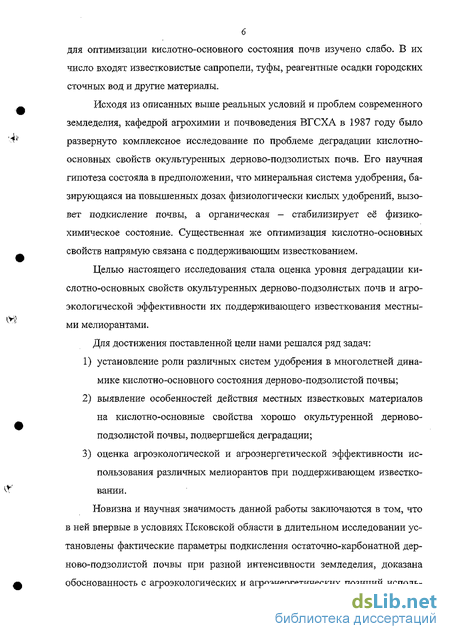 6

для оптимизации кислотно-основного состояния почв изучено слабо. В их число входят известковистые сапропели, туфы, реагентные осадки городских сточных вод и другие материалы.

Исходя из описанных выше реальных условий и проблем современного земледелия, кафедрой агрохимии и почвоведения ВГСХА в 1987 году было развернуто комплексное исследование по проблеме деградации кислотно-основных свойств окультуренных дерново-подзолистых почв. Его научная гипотеза состояла в предположении, что минеральная система удобрения, базирующаяся на повышенных дозах физиологически кислых удобрений, вызовет подкисление почвы, а органическая – стабилизирует её физико-химическое состояние. Существенная же оптимизация кислотно-основных свойств напрямую связана с поддерживающим известкованием.

Целью настоящего исследования стала оценка уровня деградации кислотно-основных свойств окультуренных дерново-подзолистых почв и агроэкологической эффективности их поддерживающего известкования местными мелиорантами.

Для достижения поставленной цели нами решался ряд задач:

1) установление роли различных систем удобрения в многолетней динамике кислотно-основного состояния дерново-подзолистой почвы;

2) выявление особенностей действия местных известковых материалов на кислотно-основные свойства хорошо окультуренной дерново-подзолистой почвы, подвергшейся деградации;

3) оценка агроэкологической и агроэнергетической эффективности использования различных мелиорантов при поддерживающем известковании.

Новизна и научная значимость данной работы заключаются в том, что в ней впервые в условиях Псковской области в длительном исследовании установлены фактические параметры подкисления остаточно-карбонатной дерново-подзолистой почвы при разной интенсивности земледелия, доказана обоснованность с агроэкологических и агроэнергетических позиций исполь-

dsLib.net
библиотека диссертаций